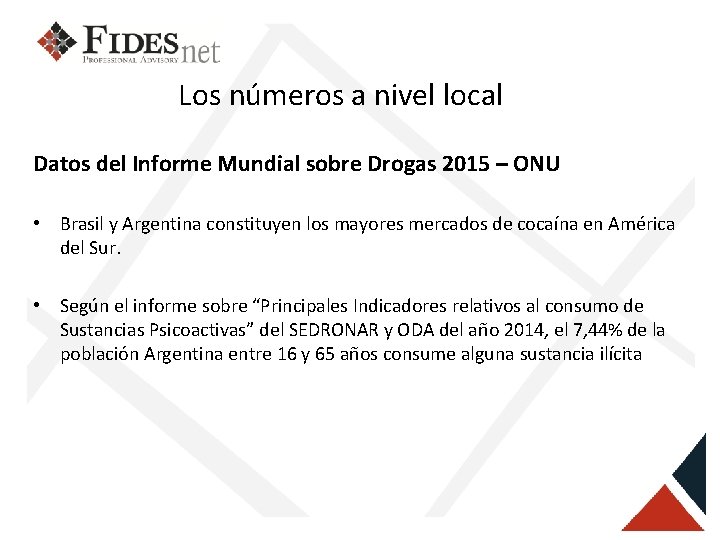 FIDESnet
PROFESSIONAL ADVISORY

Los números a nivel local

Datos del Informe Mundial sobre Drogas 2015 – ONU

• Brasil y Argentina constituyen los mayores mercados de cocaína en América del Sur.

• Según el informe sobre “Principales Indicadores relativos al consumo de Sustancias Psicoactivas” del SEDRONAR y ODA del año 2014, el 7,44% de la población Argentina entre 16 y 65 años consume alguna sustancia ilícita